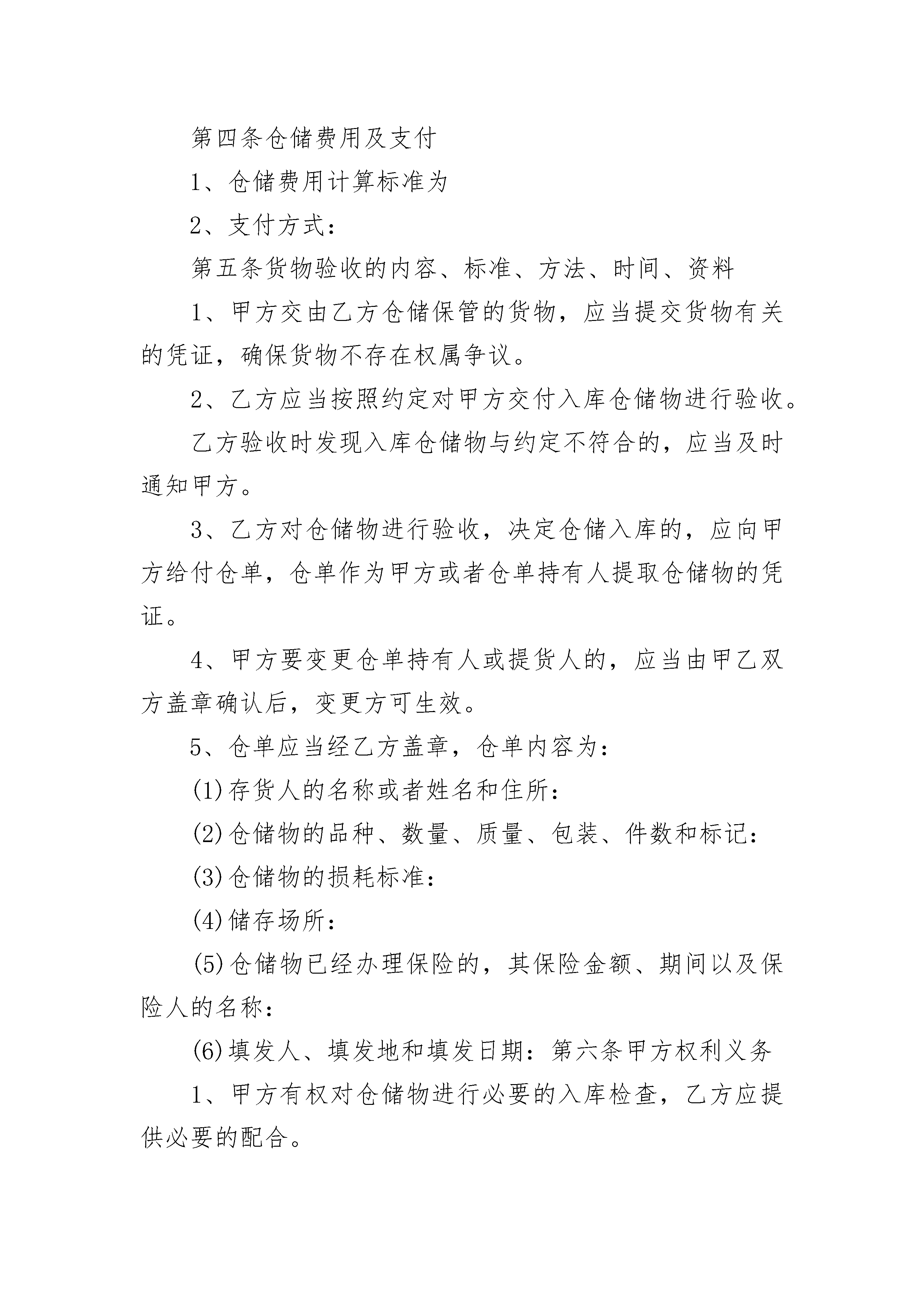 第四条仓储费用及支付

1、仓储费用计算标准为

2、支付方式：

第五条货物验收的内容、标准、方法、时间、资料

1、甲方交由乙方仓储保管的货物，应当提交货物有关的凭证，确保货物不存在权属争议。

2、乙方应当按照约定对甲方交付入库仓储物进行验收。

乙方验收时发现入库仓储物与约定不符合的，应当及时通知甲方。

3、乙方对仓储物进行验收，决定仓储入库的，应向甲方给付仓单，仓单作为甲方或者仓单持有人提取仓储物的凭证。

4、甲方要变更仓单持有人或提货人的，应当由甲乙双方盖章确认后，变更方可生效。

5、仓单应当经乙方盖章，仓单内容为：

(1)存货人的名称或者姓名和住所：

(2)仓储物的品种、数量、质量、包装、件数和标记：

(3)仓储物的损耗标准：

(4)储存场所：

(5)仓储物已经办理保险的，其保险金额、期间以及保险人的名称：

(6)填发人、填发地和填发日期：第六条甲方权利义务

1、甲方有权对仓储物进行必要的入库检查，乙方应提供必要的配合。